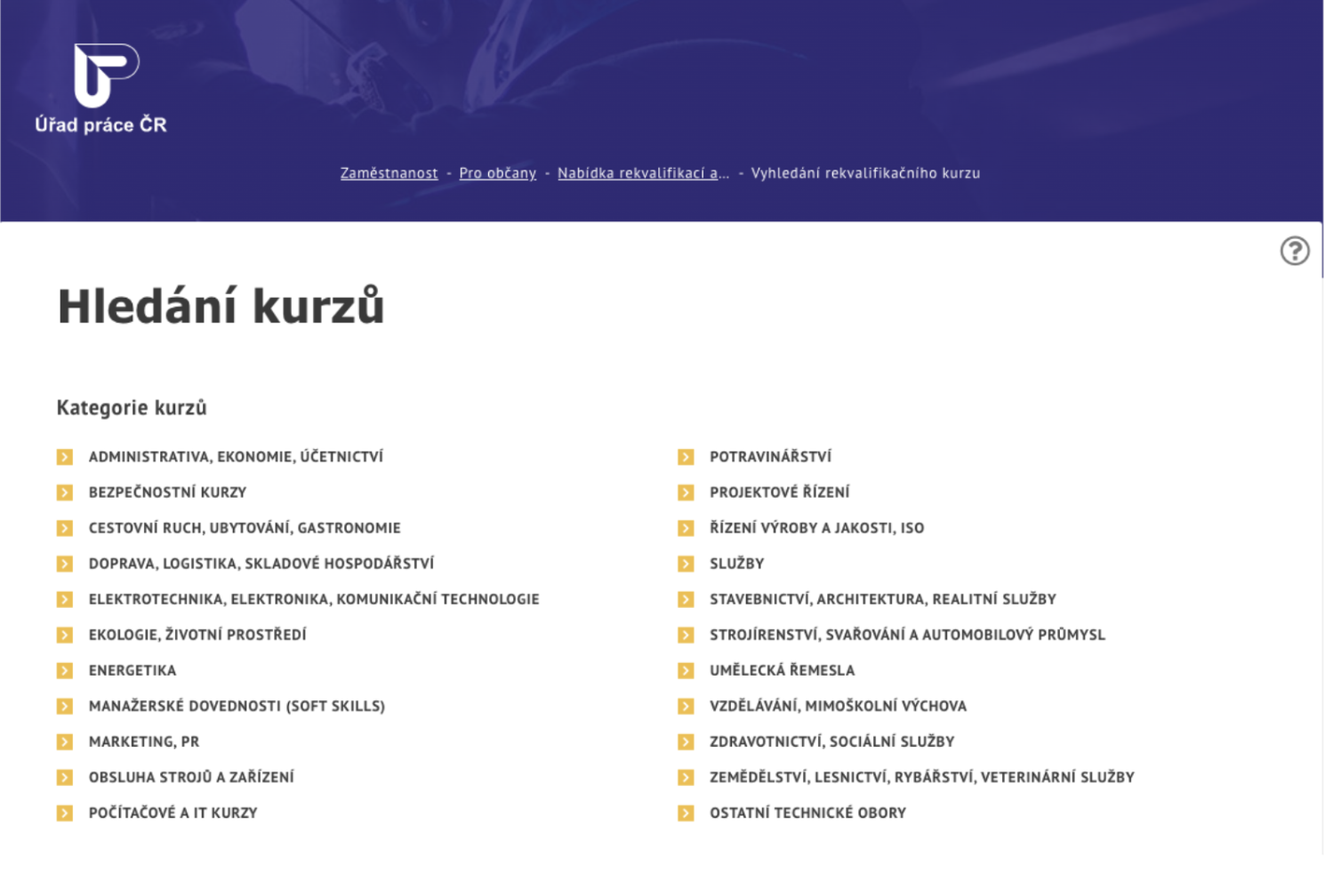 Úřad práce ČR

Zaměstnanost - Pro občany - Nabídka rekvalifikací a... - Vyhledání rekvalifikačního kurzu

?

Hledání kurzů

Kategorie kurzů

ADMINISTRATIVA, EKONOMIE, ÚČETNICTVÍ
BEZPEČNOSTNÍ KURZY
CESTOVNÍ RUCH, UBYTOVÁNÍ, GASTRONOMIE
DOPRAVA, LOGISTIKA, SKLADOVÉ HOSPODÁŘSTVÍ
ELEKTROTECHNIKA, ELEKTRONIKA, KOMUNIKAČNÍ TECHNOLOGIE
EKOLOGIE, ŽIVOTNÍ PROSTŘEDÍ
ENERGETIKA
MANAŽERSKÉ DOVEDNOSTI (SOFT SKILLS)
MARKETING, PR
OBSLUHA STROJŮ A ZAŘÍZENÍ
POČÍTAČOVÉ A IT KURZY

POTRAVINÁŘSTVÍ
PROJEKTOVÉ ŘÍZENÍ
ŘÍZENÍ VÝROBY A JAKOSTI, ISO
SLUŽBY
STAVEBNICTVÍ, ARCHITEKTURA, REALITNÍ SLUŽBY
STROJÍRENSTVÍ, SVAŘOVÁNÍ A AUTOMOBILOVÝ PRŮMYSL
UMĚLECKÁ ŘEMESLA
VZDĚLÁVÁNÍ, MIMOŠKOLNÍ VÝCHOVA
ZDRAVOTNICTVÍ, SOCIÁLNÍ SLUŽBY
ZEMĚDĚLSTVÍ, LESNICTVÍ, RYBÁŘSTVÍ, VETERINÁRNÍ SLUŽBY
OSTATNÍ TECHNICKÉ OBORY